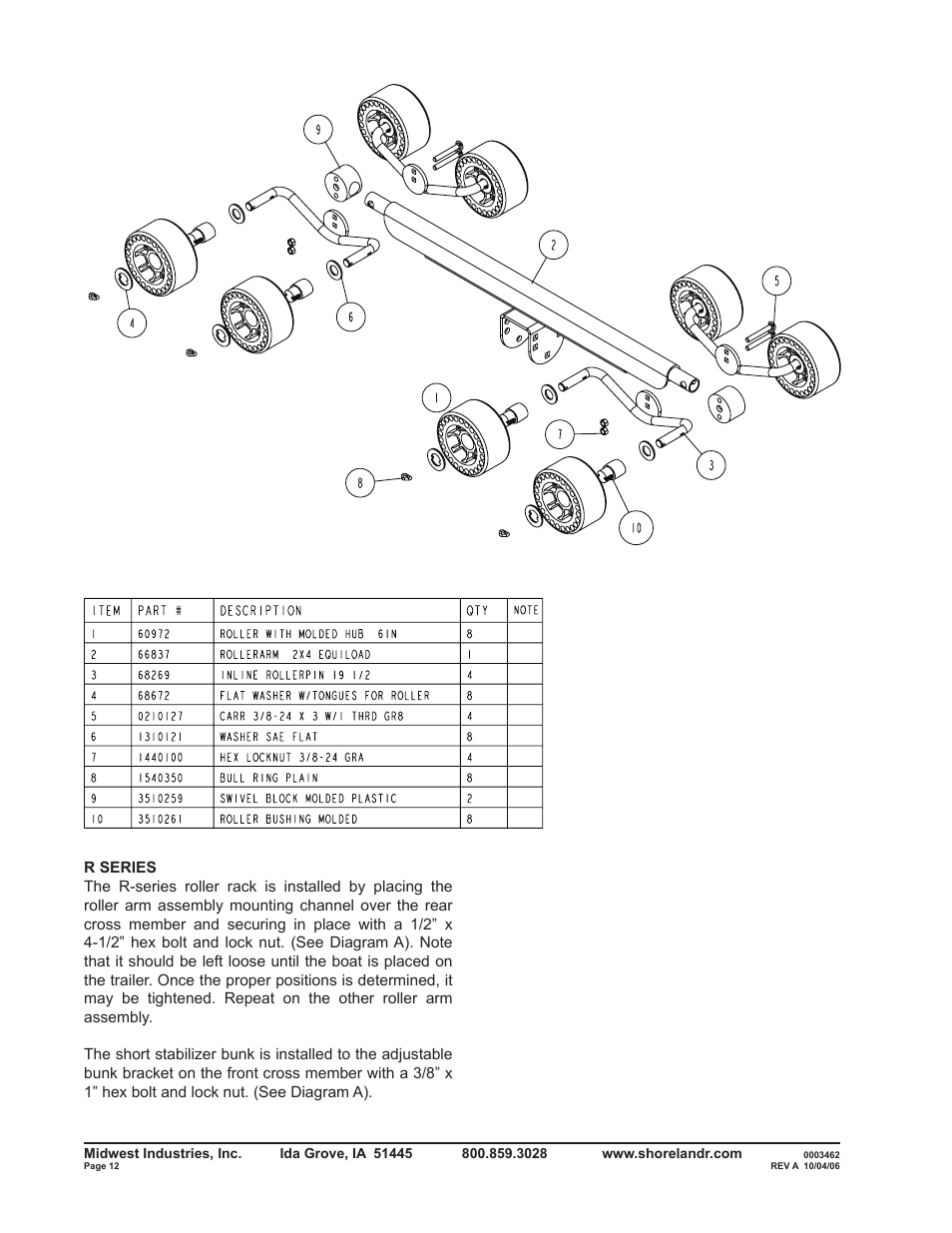 9

2

5

4

6

1

7

3

8

10

| ITEM | PART # | DESCRIPTION | QTY | NOTE |
|---|---|---|---|---|
| 1 | 60972 | ROLLER WITH MOLDED HUB 6IN | 8 | |
| 2 | 66837 | ROLLERARM 2X4 EQUILOAD | 1 | |
| 3 | 68269 | INLINE ROLLERPIN 19 1/2 | 4 | |
| 4 | 68672 | FLAT WASHER W/TONGUES FOR ROLLER | 8 | |
| 5 | 0210127 | CARR 3/8-24 X 3 W/1 THRD GR8 | 4 | |
| 6 | 1310121 | WASHER SAE FLAT | 8 | |
| 7 | 1440100 | HEX LOCKNUT 3/8-24 GRA | 4 | |
| 8 | 1540350 | BULL RING PLAIN | 8 | |
| 9 | 3510259 | SWIVEL BLOCK MOLDED PLASTIC | 2 | |
| 10 | 3510261 | ROLLER BUSHING MOLDED | 8 | |

R SERIES
The R-series roller rack is installed by placing the roller arm assembly mounting channel over the rear cross member and securing in place with a 1/2” x 4-1/2” hex bolt and lock nut. (See Diagram A). Note that it should be left loose until the boat is placed on the trailer. Once the proper positions is determined, it may be tightened. Repeat on the other roller arm assembly.

The short stabilizer bunk is installed to the adjustable bunk bracket on the front cross member with a 3/8” x 1” hex bolt and lock nut. (See Diagram A).

Midwest Industries, Inc. Ida Grove, IA 51445 800.859.3028 www.shorelandr.com 0003462
Page 12 REV A 10/04/06